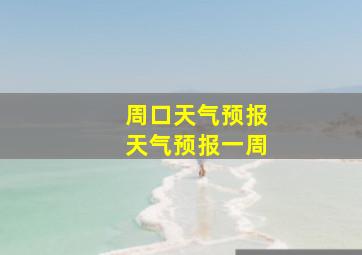 周口天气预报
天气预报一周